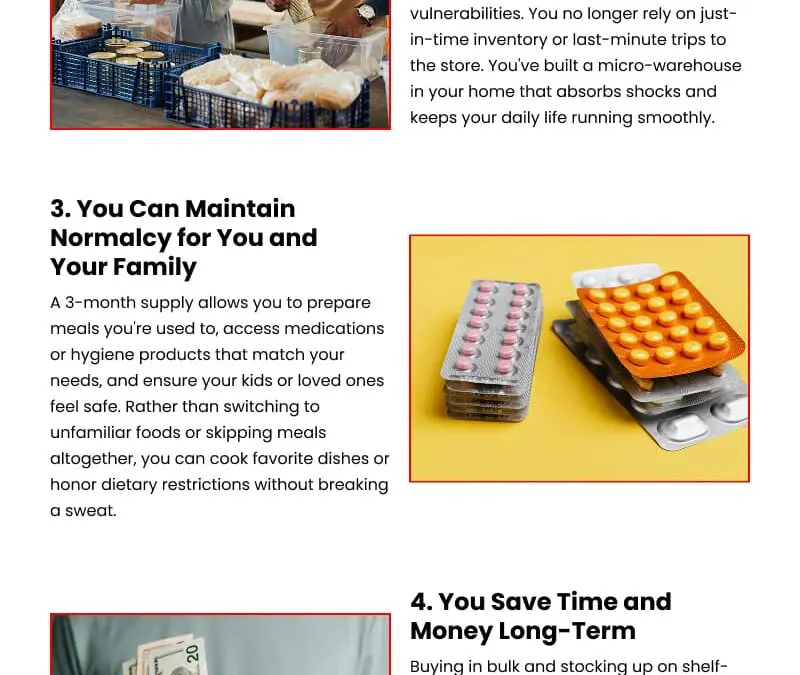 vulnerabilities. You no longer rely on just-in-time inventory or last-minute trips to the store. You've built a micro-warehouse in your home that absorbs shocks and keeps your daily life running smoothly.

3. You Can Maintain Normalcy for You and Your Family

A 3-month supply allows you to prepare meals you're used to, access medications or hygiene products that match your needs, and ensure your kids or loved ones feel safe. Rather than switching to unfamiliar foods or skipping meals altogether, you can cook favorite dishes or honor dietary restrictions without breaking a sweat.

4. You Save Time and Money Long-Term

Buying in bulk and stocking up on shelf-